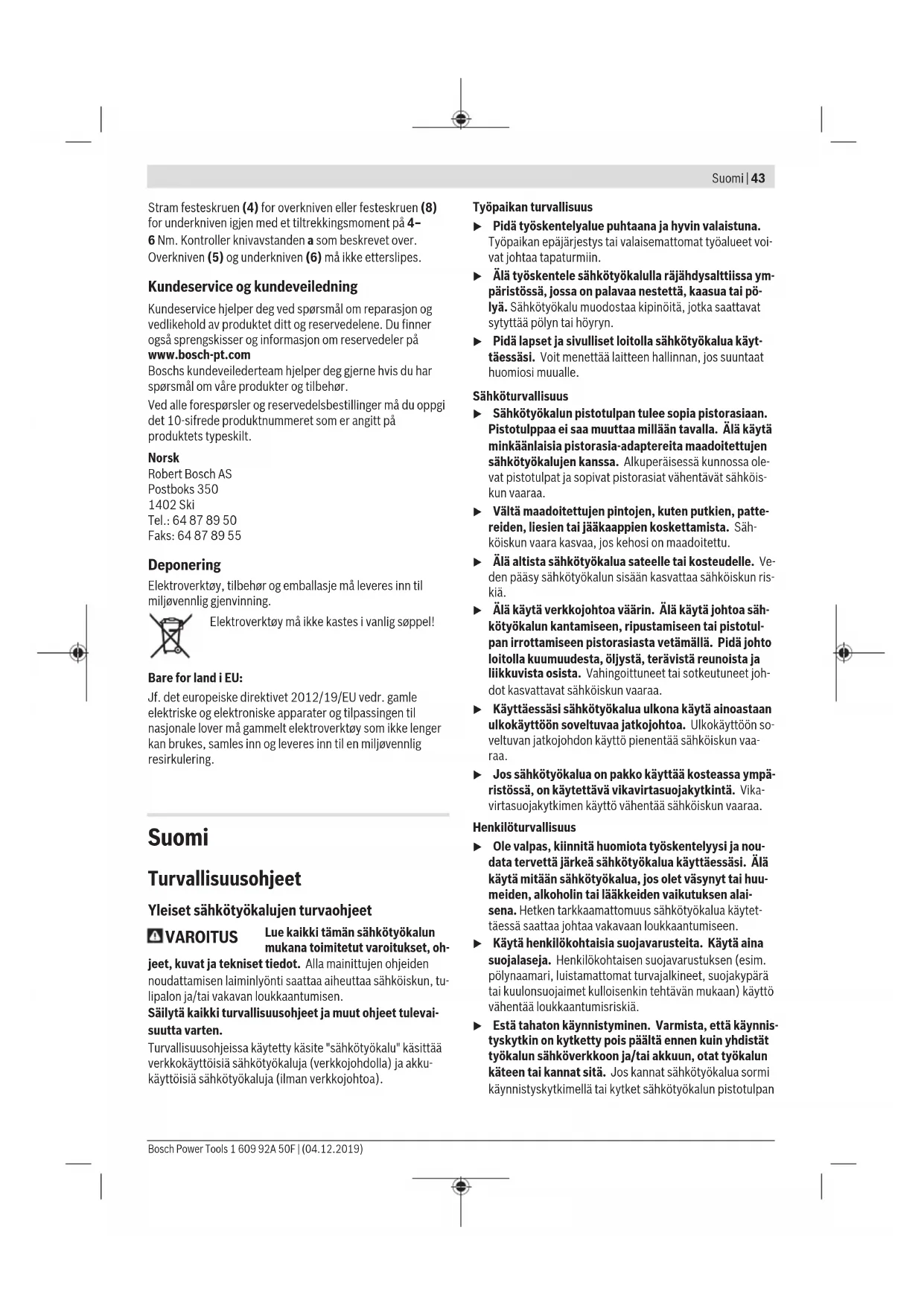 Suomi | 43

Stram festeskruen (4) for overkniven eller festeskruen (8) for underkniven igjen med et tiltrekkingsmoment på 4–6 Nm. Kontroller knivavstanden a som beskrevet over.
Overkniven (5) og underkniven (6) må ikke etterslipes.

Kundeservice og kundeveiledning
Kundeservice hjelper deg ved spørsmål om reparasjon og vedlikehold av produktet ditt og reservedelene. Du finner også sprengskisser og informasjon om reservedeler på
www.bosch-pt.com
Boschs kundeveilederteam hjelper deg gjerne hvis du har spørsmål om våre produkter og tilbehør.
Ved alle forespørsler og reservedelsbestillinger må du oppgi det 10-sifrede produktnummeret som er angitt på produktets typeskilt.

Norsk
Robert Bosch AS
Postboks 350
1402 Ski
Tel.: 64 87 89 50
Faks: 64 87 89 55

Deponering
Elektroverktøy, tilbehør og emballasje må leveres inn til miljøvennlig gjenvinning.
Elektroverktøy må ikke kastes i vanlig søppel!

Bare for land i EU:
Jf. det europeiske direktivet 2012/19/EU vedr. gamle elektriske og elektroniske apparater og tilpassingen til nasjonale lover må gammelt elektroverktøy som ikke lenger kan brukes, samles inn og leveres inn til en miljøvennlig resirkulering.

Suomi

Turvallisuusohjeet

Yleiset sähkötyökalujen turvaohjeet
VAROITUS Lue kaikki tämän sähkötyökalun mukana toimitetut varoitukset, ohjeet, kuvat ja tekniset tiedot. Alla mainittujen ohjeiden noudattamisen laiminlyönti saattaa aiheuttaa sähköiskun, tulipalon ja/tai vakavan loukkaantumisen.
Säilytä kaikki turvallisuusohjeet ja muut ohjeet tulevaisuutta varten.
Turvallisuusohjeissa käytetty käsite "sähkötyökalu" käsittää verkkokäyttöisiä sähkötyökaluja (verkkojohdolla) ja akkukäyttöisiä sähkötyökaluja (ilman verkkojohtoa).

Työpaikan turvallisuus
▶ Pidä työskentelyalue puhtaana ja hyvin valaistuna. Työpaikan epäjärjestys tai valaisemattomat työalueet voivat johtaa tapaturmiin.
▶ Älä työskentele sähkötyökalulla räjähdysalttiissa ympäristössä, jossa on palavaa nestettä, kaasua tai pölyä. Sähkötyökalu muodostaa kipinöitä, jotka saattavat sytyttää pölyn tai höyryn.
▶ Pidä lapset ja sivulliset loitolla sähkötyökalua käyttäessäsi. Voit menettää laitteen hallinnan, jos suuntaat huomiosi muualle.

Sähköturvallisuus
▶ Sähkötyökalun pistotulpan tulee sopia pistorasiaan. Pistotulppaa ei saa muuttaa millään tavalla. Älä käytä minkäänlaisia pistorasia-adaptereita maadoitettujen sähkötyökalujen kanssa. Alkuperäisessä kunnossa olevat pistotulpat ja sopivat pistorasiat vähentävät sähköiskun vaaraa.
▶ Vältä maadoitettujen pintojen, kuten putkien, pattereiden, liesien tai jääkaappien koskettamista. Sähköiskun vaara kasvaa, jos kehosi on maadoitettu.
▶ Älä altista sähkötyökalua sateelle tai kosteudelle. Veden pääsy sähkötyökalun sisään kasvattaa sähköiskun riskiä.
▶ Älä käytä verkkojohtoa väärin. Älä käytä johtoa sähkötyökalun kantamiseen, ripustamiseen tai pistotulpan irrottamiseen pistorasiasta vetämällä. Pidä johto loitolla kuumuudesta, öljystä, terävistä reunoista ja liikkuvista osista. Vahingoittuneet tai sotkeutuneet johdot kasvattavat sähköiskun vaaraa.
▶ Käyttäessäsi sähkötyökalua ulkona käytä ainoastaan ulkokäyttöön soveltuvaa jatkojohtoa. Ulkokäyttöön soveltuvan jatkojohdon käyttö pienentää sähköiskun vaaraa.
▶ Jos sähkötyökalua on pakko käyttää kosteassa ympäristössä, on käytettävä vikavirtasuojakytkintä. Vikavirtasuojakytkimen käyttö vähentää sähköiskun vaaraa.

Henkilöturvallisuus
▶ Ole valpas, kiinnitä huomiota työskentelyysi ja noudata tervettä järkeä sähkötyökalua käyttäessäsi. Älä käytä mitään sähkötyökalua, jos olet väsynyt tai huumeiden, alkoholin tai lääkkeiden vaikutuksen alaisena. Hetken tarkkaamattomuus sähkötyökalua käytettäessä saattaa johtaa vakavaan loukkaantumiseen.
▶ Käytä henkilökohtaisia suojavarusteita. Käytä aina suojalaseja. Henkilökohtaisen suojavarustuksen (esim. pölynaamari, luistamattomat turvajalkineet, suojakypärä tai kuulonsuojaimet kulloisenkin tehtävän mukaan) käyttö vähentää loukkaantumisriskiä.
▶ Estä tahaton käynnistyminen. Varmista, että käynnistyskytkin on kytketty pois päältä ennen kuin yhdistät työkalun sähköverkkoon ja/tai akkuun, otat työkalun käteen tai kannat sitä. Jos kannat sähkötyökalua sormi käynnistyskytkimellä tai kytket sähkötyökalun pistotulpan

Bosch Power Tools 1 609 92A 50F | (04.12.2019)